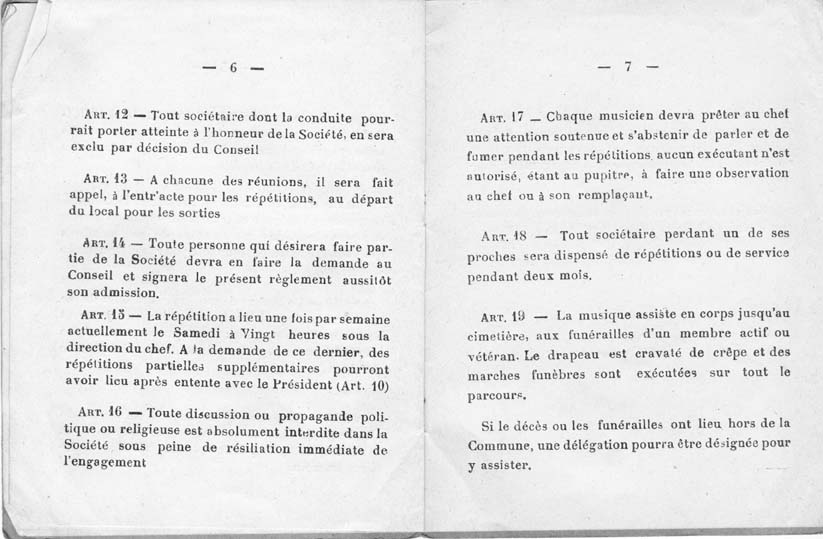 — 6 —

Art. 12 — Tout sociétaire dont la conduite pourrait porter atteinte à l'honneur de la Société, en sera exclu par décision du Conseil

Art. 13 — A chacune des réunions, il sera fait appel, à l'entr'acte pour les répétitions, au départ du local pour les sorties

Art. 14 — Toute personne qui désirera faire partie de la Société devra en faire la demande au Conseil et signera le présent règlement aussitôt son admission.

Art. 15 — La répétition a lieu une fois par semaine actuellement le Samedi à Vingt heures sous la direction du chef. A la demande de ce dernier, des répétitions partielles supplémentaires pourront avoir lieu après entente avec le Président (Art. 10)

Art. 16 — Toute discussion ou propagande politique ou religieuse est absolument interdite dans la Société sous peine de résiliation immédiate de l'engagement

— 7 —

Art. 17 — Chaque musicien devra prêter au chef une attention soutenue et s'abstenir de parler et de fumer pendant les répétitions. aucun exécutant n'est autorisé, étant au pupitre, à faire une observation au chef ou à son remplaçant.

Art. 18 — Tout sociétaire perdant un de ses proches sera dispensé de répétitions ou de service pendant deux mois.

Art. 19 — La musique assiste en corps jusqu'au cimetière, aux funérailles d'un membre actif ou vétéran. Le drapeau est cravaté de crêpe et des marches funèbres sont exécutées sur tout le parcours.

Si le décès ou les funérailles ont lieu hors de la Commune, une délégation pourra être désignée pour y assister.